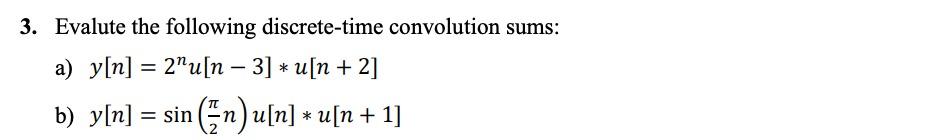 3. Evalute the following discrete-time convolution sums:

a) $y[n] = 2^n u[n-3] * u[n+2]$

b) $y[n] = \sin\left(\frac{\pi}{2}n\right) u[n] * u[n+1]$